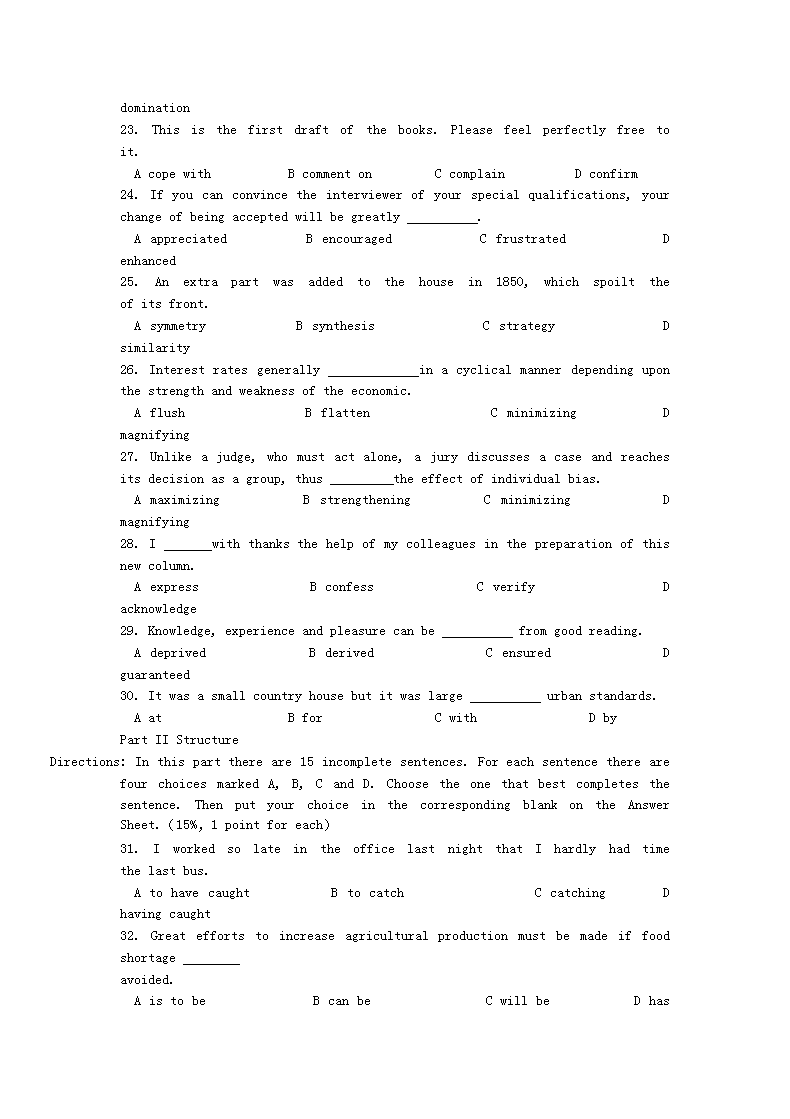 domination

23. This is the first draft of the books. Please feel perfectly free to it.

A cope with B comment on C complain D confirm

24. If you can convince the interviewer of your special qualifications, your change of being accepted will be greatly __________.

A appreciated B encouraged C frustrated D enhanced

25. An extra part was added to the house in 1850, which spoilt the of its front.

A symmetry B synthesis C strategy D similarity

26. Interest rates generally _____________in a cyclical manner depending upon the strength and weakness of the economic.

A flush B flatten C minimizing D magnifying

27. Unlike a judge, who must act alone, a jury discusses a case and reaches its decision as a group, thus _________the effect of individual bias.

A maximizing B strengthening C minimizing D magnifying

28. I _______with thanks the help of my colleagues in the preparation of this new column.

A express B confess C verify D acknowledge

29. Knowledge, experience and pleasure can be __________ from good reading.

A deprived B derived C ensured D guaranteed

30. It was a small country house but it was large __________ urban standards.

A at B for C with D by

Part II Structure

Directions: In this part there are 15 incomplete sentences. For each sentence there are four choices marked A, B, C and D. Choose the one that best completes the sentence. Then put your choice in the corresponding blank on the Answer Sheet. (15%, 1 point for each)

31. I worked so late in the office last night that I hardly had time the last bus.

A to have caught B to catch C catching D having caught

32. Great efforts to increase agricultural production must be made if food shortage ________ avoided.

A is to be B can be C will be D has